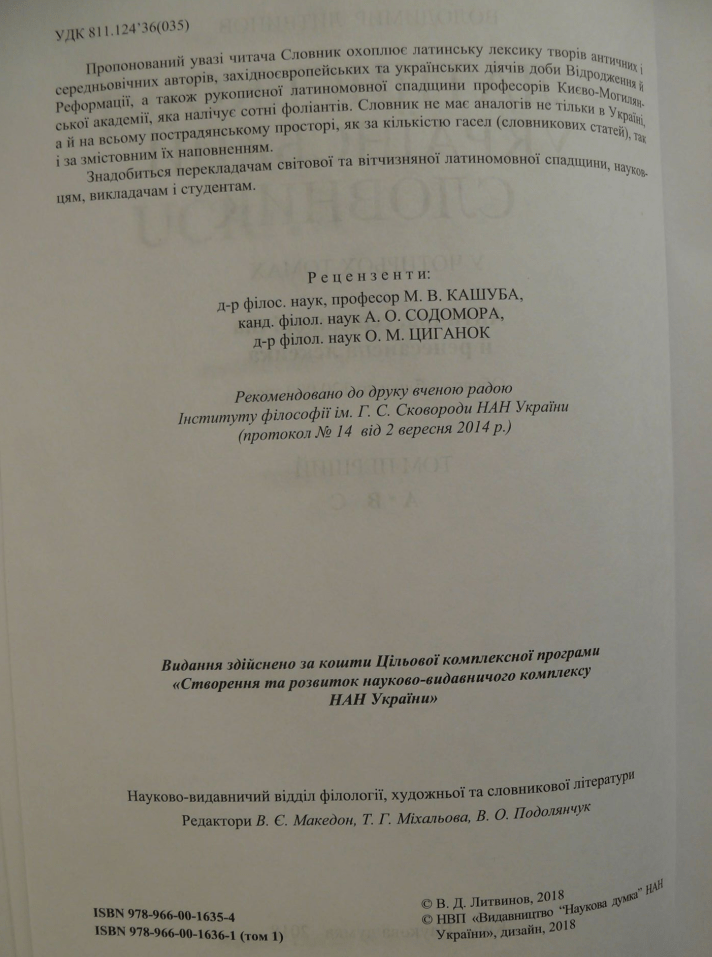 УДК 811.124'36(035)

Пропонований увазі читача Словник охоплює латинську лексику творів античних і середньовічних авторів, західноєвропейських та українських діячів доби Відродження й Реформації, а також рукописної латиномовної спадщини професорів Києво-Могилянської академії, яка налічує сотні фоліантів. Словник не має аналогів не тільки в Україні, а й на всьому пострадянському просторі, як за кількістю гасел (словникових статей), так і за змістовним їх наповненням.

Знадобиться перекладачам світової та вітчизняної латиномовної спадщини, науковцям, викладачам і студентам.

Рецензенти:
д-р філос. наук, професор М. В. КАШУБА,
канд. філол. наук А. О. СОДОМОРА,
д-р філол. наук О. М. ЦИГАНОК

Рекомендовано до друку вченою радою
Інституту філософії ім. Г. С. Сковороди НАН України
(протокол № 14 від 2 вересня 2014 р.)

Видання здійснено за кошти Цільової комплексної програми
«Створення та розвиток науково-видавничого комплексу
НАН України»

Науково-видавничий відділ філології, художньої та словникової літератури
Редактори В. Є. Македон, Т. Г. Міхальова, В. О. Подолянчук

ISBN 978-966-00-1635-4
ISBN 978-966-00-1636-1 (том 1)

© В. Д. Литвинов, 2018
© НВП «Видавництво "Наукова думка" НАН України», дизайн, 2018